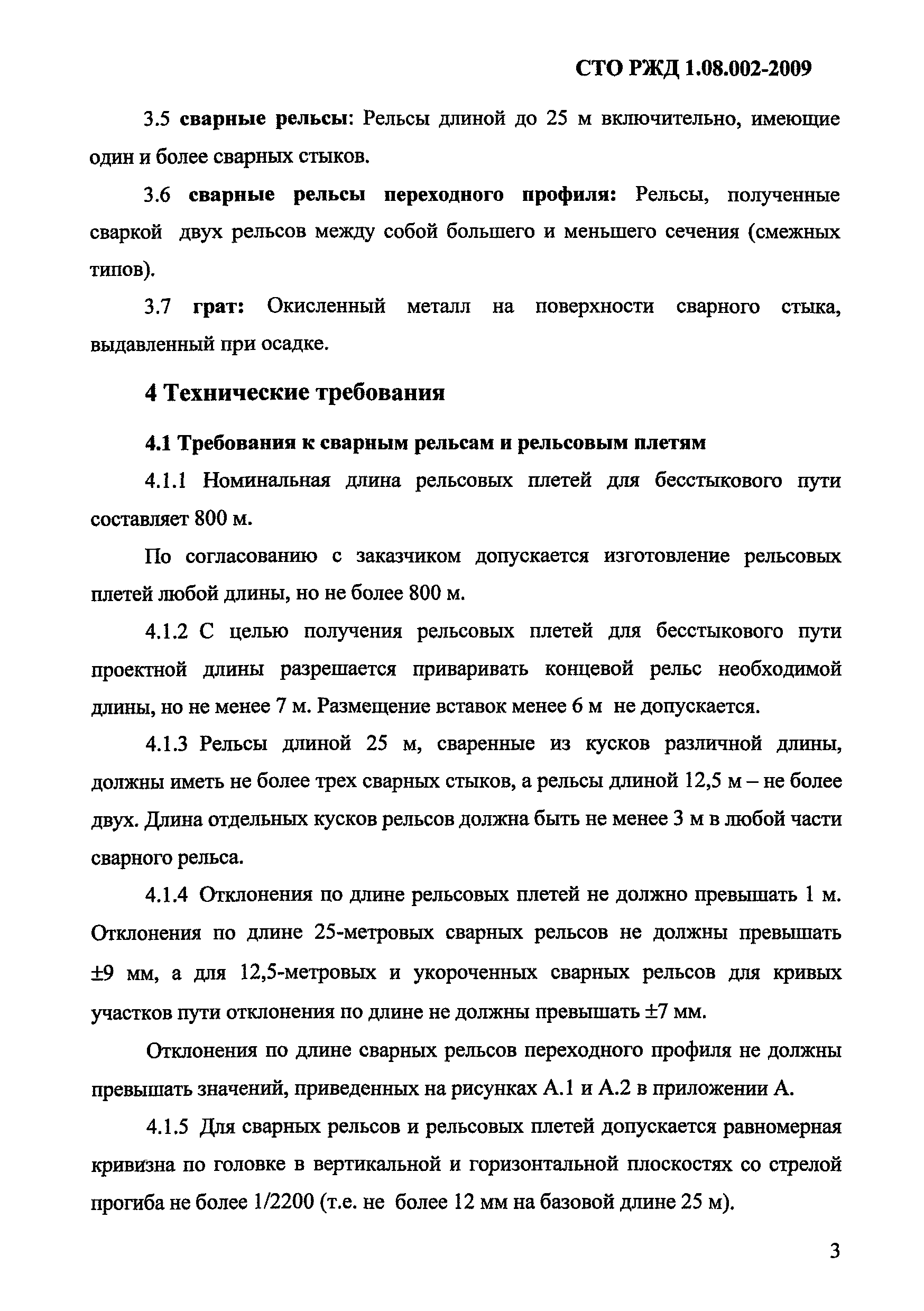 СТО РЖД 1.08.002-2009

3.5 сварные рельсы: Рельсы длиной до 25 м включительно, имеющие один и более сварных стыков.

3.6 сварные рельсы переходного профиля: Рельсы, полученные сваркой двух рельсов между собой большего и меньшего сечения (смежных типов).

3.7 грат: Окисленный металл на поверхности сварного стыка, выдавленный при осадке.

4 Технические требования

4.1 Требования к сварным рельсам и рельсовым плетям

4.1.1 Номинальная длина рельсовых плетей для бесстыкового пути составляет 800 м.

По согласованию с заказчиком допускается изготовление рельсовых плетей любой длины, но не более 800 м.

4.1.2 С целью получения рельсовых плетей для бесстыкового пути проектной длины разрешается приваривать концевой рельс необходимой длины, но не менее 7 м. Размещение вставок менее 6 м не допускается.

4.1.3 Рельсы длиной 25 м, сваренные из кусков различной длины, должны иметь не более трех сварных стыков, а рельсы длиной 12,5 м – не более двух. Длина отдельных кусков рельсов должна быть не менее 3 м в любой части сварного рельса.

4.1.4 Отклонения по длине рельсовых плетей не должно превышать 1 м. Отклонения по длине 25-метровых сварных рельсов не должны превышать ±9 мм, а для 12,5-метровых и укороченных сварных рельсов для кривых участков пути отклонения по длине не должны превышать ±7 мм.

Отклонения по длине сварных рельсов переходного профиля не должны превышать значений, приведенных на рисунках А.1 и А.2 в приложении А.

4.1.5 Для сварных рельсов и рельсовых плетей допускается равномерная кривизна по головке в вертикальной и горизонтальной плоскостях со стрелой прогиба не более 1/2200 (т.е. не более 12 мм на базовой длине 25 м).

3